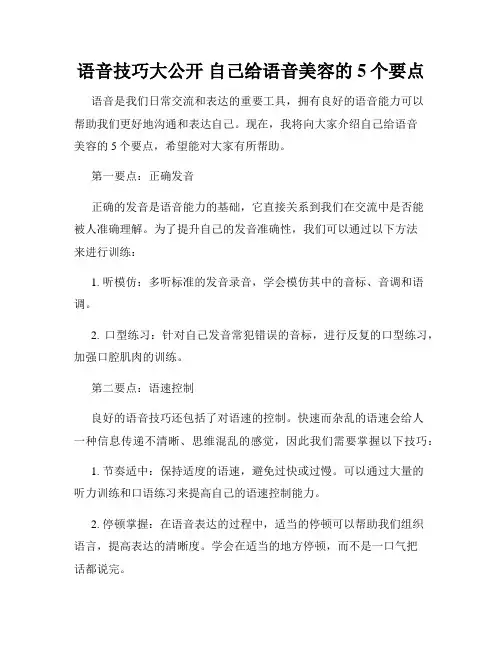 语音技巧大公开 自己给语音美容的 5 个要点

语音是我们日常交流和表达的重要工具，拥有良好的语音能力可以帮助我们更好地沟通和表达自己。现在，我将向大家介绍自己给语音美容的 5 个要点，希望能对大家有所帮助。

第一要点：正确发音

正确的发音是语音能力的基础，它直接关系到我们在交流中是否能被人准确理解。为了提升自己的发音准确性，我们可以通过以下方法来进行训练：

1. 听模仿：多听标准的发音录音，学会模仿其中的音标、音调和语调。

2. 口型练习：针对自己发音常犯错误的音标，进行反复的口型练习，加强口腔肌肉的训练。

第二要点：语速控制

良好的语音技巧还包括了对语速的控制。快速而杂乱的语速会给人一种信息传递不清晰、思维混乱的感觉，因此我们需要掌握以下技巧：

1. 节奏适中：保持适度的语速，避免过快或过慢。可以通过大量的听力训练和口语练习来提高自己的语速控制能力。

2. 停顿掌握：在语音表达的过程中，适当的停顿可以帮助我们组织语言，提高表达的清晰度。学会在适当的地方停顿，而不是一口气把话都说完。